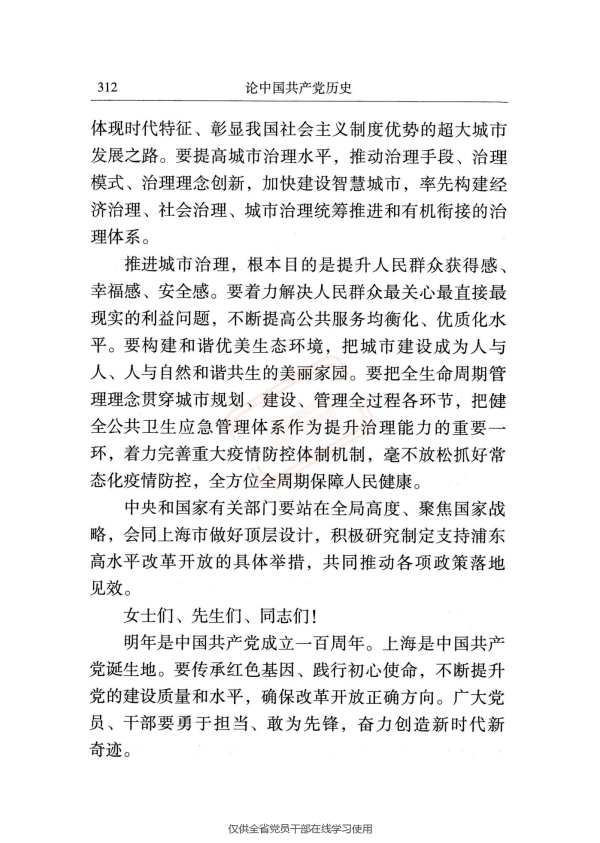 312 论中国共产党历史

体现时代特征、彰显我国社会主义制度优势的超大城市发展之路。要提高城市治理水平，推动治理手段、治理模式、治理理念创新，加快建设智慧城市，率先构建经济治理、社会治理、城市治理统筹推进和有机衔接的治理体系。

推进城市治理，根本目的是提升人民群众获得感、幸福感、安全感。要着力解决人民群众最关心最直接最现实的利益问题，不断提高公共服务均衡化、优质化水平。要构建和谐优美生态环境，把城市建设成为人与人、人与自然和谐共生的美丽家园。要把全生命周期管理理念贯穿城市规划、建设、管理全过程各环节，把健全公共卫生应急管理体系作为提升治理能力的重要一环，着力完善重大疫情防控体制机制，毫不放松抓好常态化疫情防控，全方位全周期保障人民健康。

中央和国家有关部门要站在全局高度、聚焦国家战略，会同上海市做好顶层设计，积极研究制定支持浦东高水平改革开放的具体举措，共同推动各项政策落地见效。

女士们、先生们、同志们！

明年是中国共产党成立一百周年。上海是中国共产党诞生地。要传承红色基因、践行初心使命，不断提升党的建设质量和水平，确保改革开放正确方向。广大党员、干部要勇于担当、敢为先锋，奋力创造新时代新奇迹。

仅供全省党员干部在线学习使用